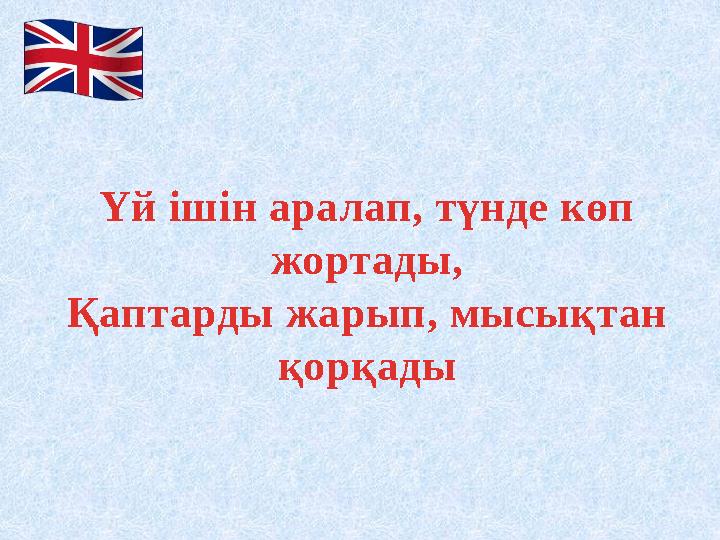 Үй ішін аралап, түнде көп жортады,
Қаптарды жарып, мысықтан қорқады